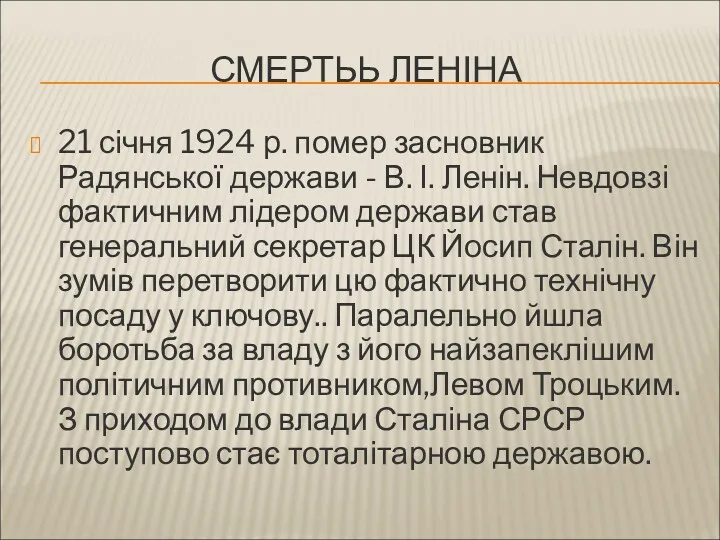 СМЕРТЬЬ ЛЕНІНА

21 січня 1924 р. помер засновник Радянської держави - В. І. Ленін. Невдовзі фактичним лідером держави став генеральний секретар ЦК Йосип Сталін. Він зумів перетворити цю фактично технічну посаду у ключову.. Паралельно йшла боротьба за владу з його найзапеклішим політичним противником,Левом Троцьким. З приходом до влади Сталіна СРСР поступово стає тоталітарною державою.